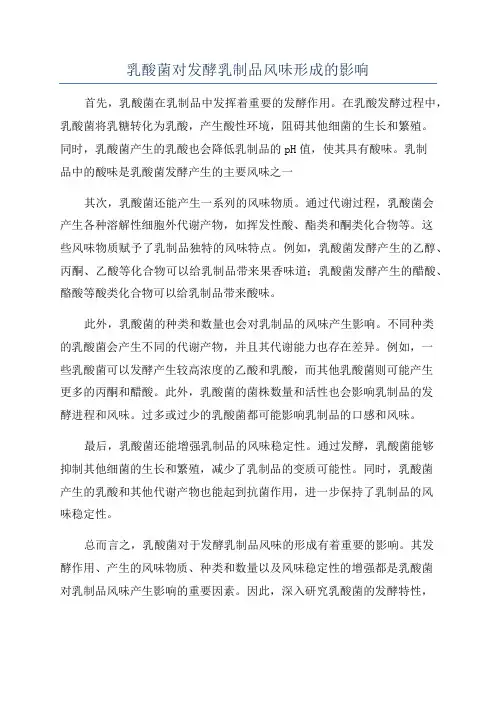 乳酸菌对发酵乳制品风味形成的影响

首先，乳酸菌在乳制品中发挥着重要的发酵作用。在乳酸发酵过程中，乳酸菌将乳糖转化为乳酸，产生酸性环境，阻碍其他细菌的生长和繁殖。同时，乳酸菌产生的乳酸也会降低乳制品的pH值，使其具有酸味。乳制品中的酸味是乳酸菌发酵产生的主要风味之一

其次，乳酸菌还能产生一系列的风味物质。通过代谢过程，乳酸菌会产生各种溶解性细胞外代谢产物，如挥发性酸、酯类和酮类化合物等。这些风味物质赋予了乳制品独特的风味特点。例如，乳酸菌发酵产生的乙醇、丙酮、乙酸等化合物可以给乳制品带来果香味道；乳酸菌发酵产生的醋酸、酪酸等酸类化合物可以给乳制品带来酸味。

此外，乳酸菌的种类和数量也会对乳制品的风味产生影响。不同种类的乳酸菌会产生不同的代谢产物，并且其代谢能力也存在差异。例如，一些乳酸菌可以发酵产生较高浓度的乙酸和乳酸，而其他乳酸菌则可能产生更多的丙酮和醋酸。此外，乳酸菌的菌株数量和活性也会影响乳制品的发酵进程和风味。过多或过少的乳酸菌都可能影响乳制品的口感和风味。

最后，乳酸菌还能增强乳制品的风味稳定性。通过发酵，乳酸菌能够抑制其他细菌的生长和繁殖，减少了乳制品的变质可能性。同时，乳酸菌产生的乳酸和其他代谢产物也能起到抗菌作用，进一步保持了乳制品的风味稳定性。

总而言之，乳酸菌对于发酵乳制品风味的形成有着重要的影响。其发酵作用、产生的风味物质、种类和数量以及风味稳定性的增强都是乳酸菌对乳制品风味产生影响的重要因素。因此，深入研究乳酸菌的发酵特性，